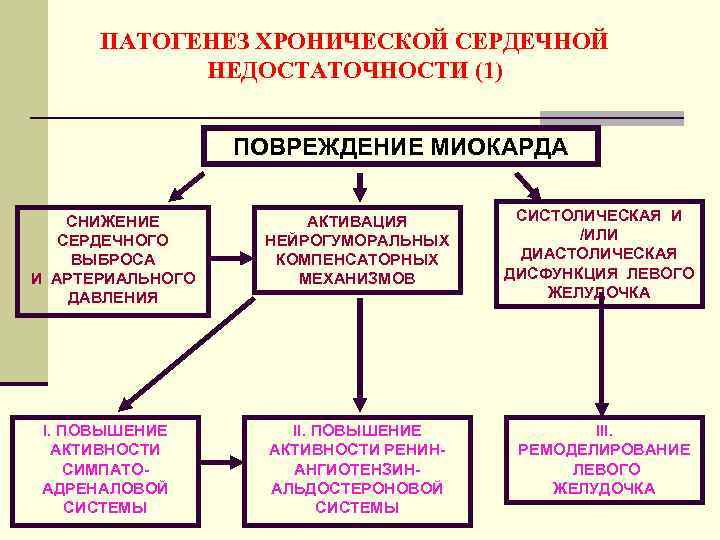 ПАТОГЕНЕЗ ХРОНИЧЕСКОЙ СЕРДЕЧНОЙ НЕДОСТАТОЧНОСТИ (1)

ПОВРЕЖДЕНИЕ МИОКАРДА

СНИЖЕНИЕ СЕРДЕЧНОГО ВЫБРОСА И АРТЕРИАЛЬНОГО ДАВЛЕНИЯ

АКТИВАЦИЯ НЕЙРОГУМОРАЛЬНЫХ КОМПЕНСАТОРНЫХ МЕХАНИЗМОВ

СИСТОЛИЧЕСКАЯ И /ИЛИ ДИАСТОЛИЧЕСКАЯ ДИСФУНКЦИЯ ЛЕВОГО ЖЕЛУДОЧКА

I. ПОВЫШЕНИЕ АКТИВНОСТИ СИМПАТО-АДРЕНАЛОВОЙ СИСТЕМЫ

II. ПОВЫШЕНИЕ АКТИВНОСТИ РЕНИН-АНГИОТЕНЗИН-АЛЬДОСТЕРОНОВОЙ СИСТЕМЫ

III. РЕМОДЕЛИРОВАНИЕ ЛЕВОГО ЖЕЛУДОЧКА